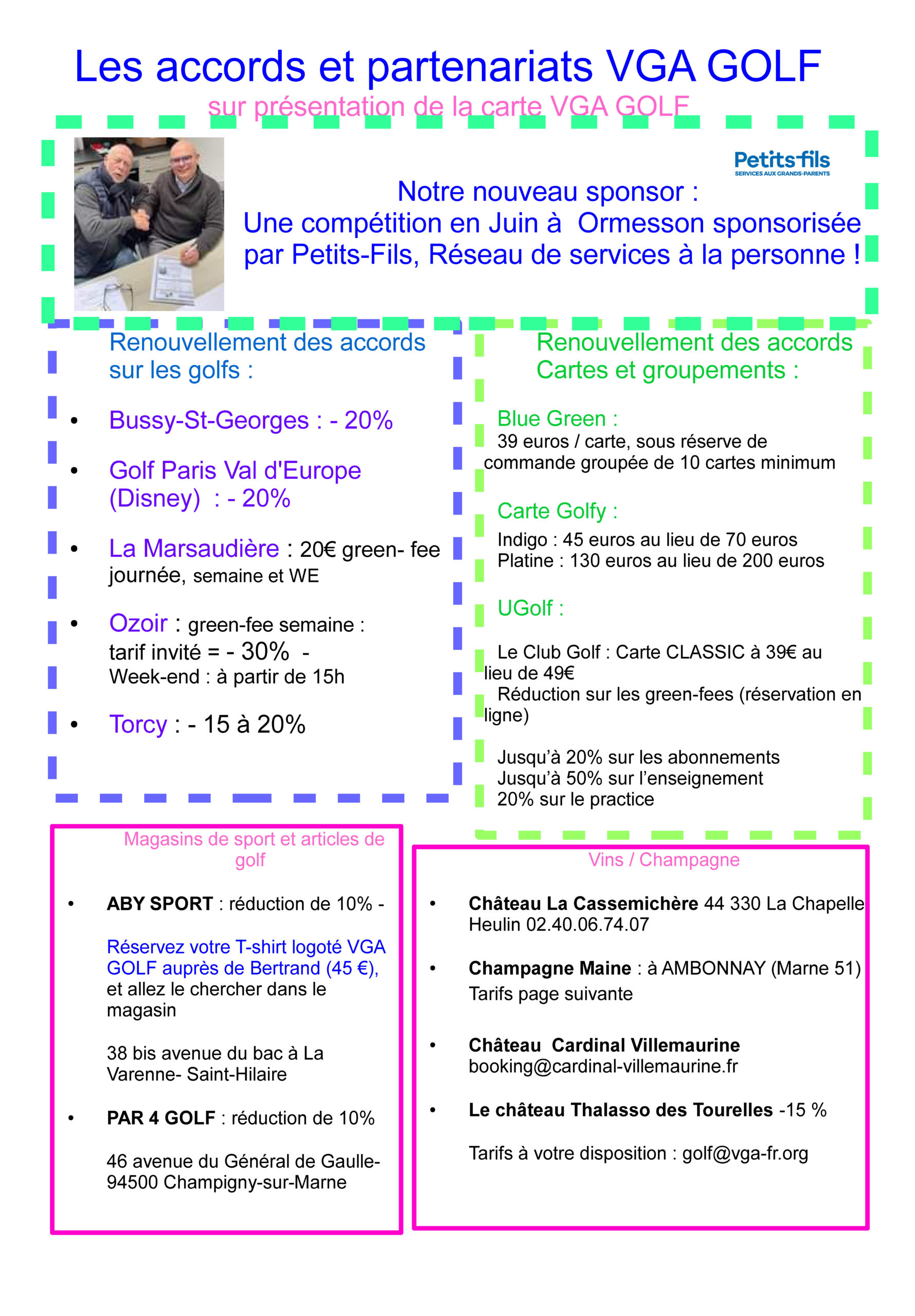 Les accords et partenariats VGA GOLF
sur présentation de la carte VGA GOLF

Petits-fils
SERVICES AUX GRANDS-PARENTS

Notre nouveau sponsor :
Une compétition en Juin à Ormesson sponsorisée par Petits-Fils, Réseau de services à la personne !

Renouvellement des accords sur les golfs :

• Bussy-St-Georges : - 20%

• Golf Paris Val d'Europe (Disney) : - 20%

• La Marsaudière : 20€ green- fee journée, semaine et WE

• Ozoir : green-fee semaine : tarif invité = - 30% - Week-end : à partir de 15h

• Torcy : - 15 à 20%

Renouvellement des accords Cartes et groupements :

Blue Green :
39 euros / carte, sous réserve de commande groupée de 10 cartes minimum

Carte Golfy :
Indigo : 45 euros au lieu de 70 euros
Platine : 130 euros au lieu de 200 euros

UGolf :

Le Club Golf : Carte CLASSIC à 39€ au lieu de 49€
Réduction sur les green-fees (réservation en ligne)

Jusqu'à 20% sur les abonnements
Jusqu'à 50% sur l'enseignement
20% sur le practice

Magasins de sport et articles de golf

• ABY SPORT : réduction de 10% -

Réservez votre T-shirt logoté VGA GOLF auprès de Bertrand (45 €), et allez le chercher dans le magasin

38 bis avenue du bac à La Varenne- Saint-Hilaire

• PAR 4 GOLF : réduction de 10%

46 avenue du Général de Gaulle- 94500 Champigny-sur-Marne

Vins / Champagne

• Château La Cassemichère 44 330 La Chapelle Heulin 02.40.06.74.07

• Champagne Maine : à AMBONNAY (Marne 51) Tarifs page suivante

• Château Cardinal Villemaurine booking@cardinal-villemaurine.fr

• Le château Thalasso des Tourelles -15 %

Tarifs à votre disposition : golf@vga-fr.org